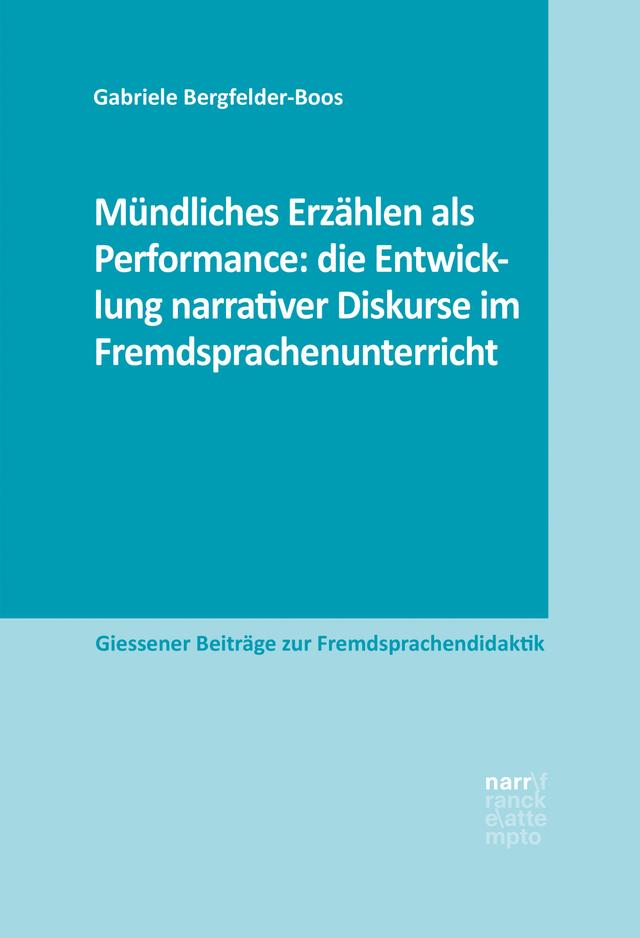 Gabriele Bergfelder-Boos

Mündliches Erzählen als Performance: die Entwicklung narrativer Diskurse im Fremdsprachenunterricht

Giessener Beiträge zur Fremdsprachendidaktik

narr\f ranck e\atte mpto